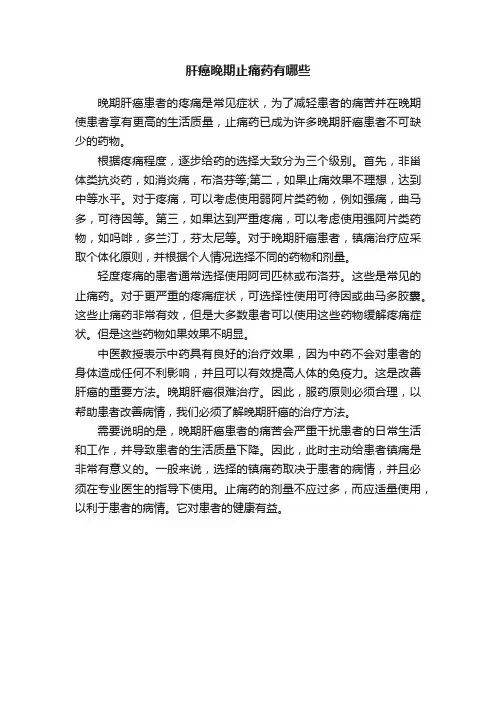 肝癌晚期止痛药有哪些

晚期肝癌患者的疼痛是常见症状，为了减轻患者的痛苦并在晚期使患者享有更高的生活质量，止痛药已成为许多晚期肝癌患者不可缺少的药物。

根据疼痛程度，逐步给药的选择大致分为三个级别。首先，非甾体类抗炎药，如消炎痛，布洛芬等;第二，如果止痛效果不理想，达到中等水平。对于疼痛，可以考虑使用弱阿片类药物，例如强痛，曲马多，可待因等。第三，如果达到严重疼痛，可以考虑使用强阿片类药物，如吗啡，多兰汀，芬太尼等。对于晚期肝癌患者，镇痛治疗应采取个体化原则，并根据个人情况选择不同的药物和剂量。

轻度疼痛的患者通常选择使用阿司匹林或布洛芬。这些是常见的止痛药。对于更严重的疼痛症状，可选择性使用可待因或曲马多胶囊。这些止痛药非常有效，但是大多数患者可以使用这些药物缓解疼痛症状。但是这些药物如果效果不明显。

中医教授表示中药具有良好的治疗效果，因为中药不会对患者的身体造成任何不利影响，并且可以有效提高人体的免疫力。这是改善肝癌的重要方法。晚期肝癌很难治疗。因此，服药原则必须合理，以帮助患者改善病情，我们必须了解晚期肝癌的治疗方法。

需要说明的是，晚期肝癌患者的痛苦会严重干扰患者的日常生活和工作，并导致患者的生活质量下降。因此，此时主动给患者镇痛是非常有意义的。一般来说，选择的镇痛药取决于患者的病情，并且必须在专业医生的指导下使用。止痛药的剂量不应过多，而应适量使用，以利于患者的病情。它对患者的健康有益。